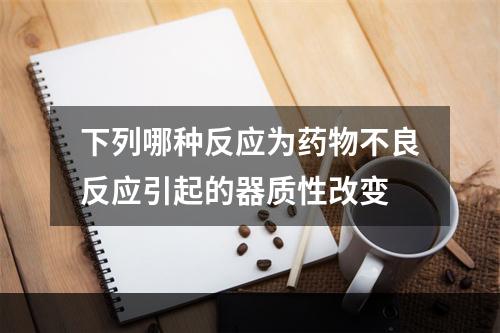 下列哪种反应为药物不良反应引起的器质性改变